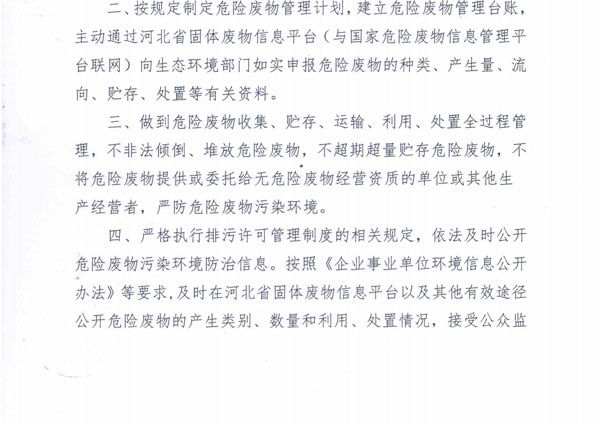 二、按规定制定危险废物管理计划，建立危险废物管理台账，主动通过河北省固体废物信息平台（与国家危险废物信息管理平台联网）向生态环境部门如实申报危险废物的种类、产生量、流向、贮存、处置等有关资料。

三、做到危险废物收集、贮存、运输、利用、处置全过程管理，不非法倾倒、堆放危险废物，不超期超量贮存危险废物，不将危险废物提供或委托给无危险废物经营资质的单位或其他生产经营者，严防危险废物污染环境。

四、严格执行排污许可管理制度的相关规定，依法及时公开危险废物污染环境防治信息。按照《企业事业单位环境信息公开办法》等要求，及时在河北省固体废物信息平台以及其他有效途径公开危险废物的产生类别、数量和利用、处置情况，接受公众监